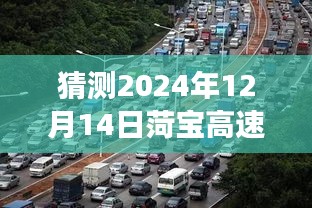 猜测2024年12月14日菏宝高速